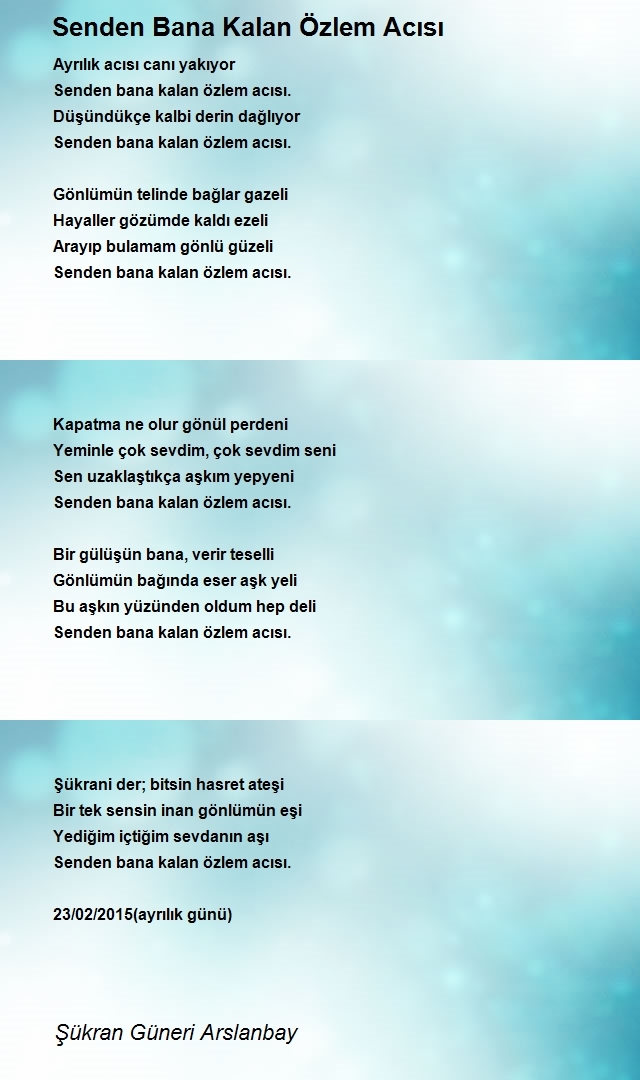 Senden Bana Kalan Özlem Acısı

Ayrılık acısı canı yakıyor
Senden bana kalan özlem acısı.
Düşündükçe kalbi derin dağlıyor
Senden bana kalan özlem acısı.

Gönlümün telinde bağlar gazeli
Hayaller gözümde kaldı ezeli
Arayıp bulamam gönlü güzeli
Senden bana kalan özlem acısı.

Kapatma ne olur gönül perdeni
Yeminle çok sevdim, çok sevdim seni
Sen uzaklaştıkça aşkım yepyeni
Senden bana kalan özlem acısı.

Bir gülüşün bana, verir teselli
Gönlümün bağında eser aşk yeli
Bu aşkın yüzünden oldum hep deli
Senden bana kalan özlem acısı.

Şükrani der; bitsin hasret ateşi
Bir tek sensin inan gönlümün eşi
Yediğim içtiğim sevdanın aşı
Senden bana kalan özlem acısı.

23/02/2015(ayrılık günü)

Şükran Güneri Arslanbay